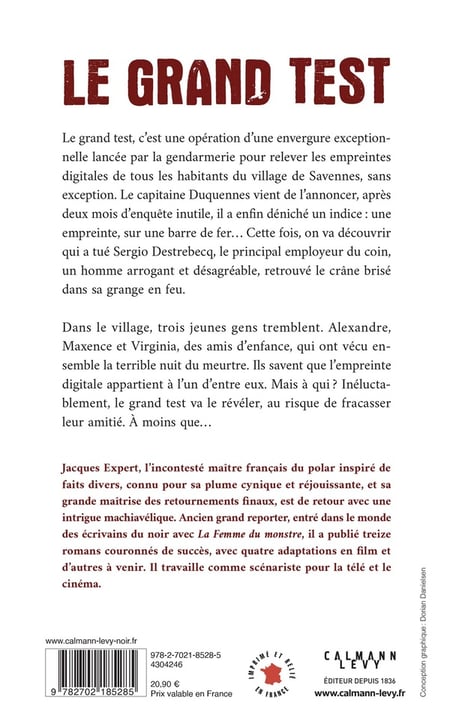 LE GRAND TEST

Le grand test, c'est une opération d'une envergure exceptionnelle lancée par la gendarmerie pour relever les empreintes digitales de tous les habitants du village de Savennes, sans exception. Le capitaine Duquennes vient de l'annoncer, après deux mois d'enquête inutile, il a enfin déniché un indice : une empreinte, sur une barre de fer… Cette fois, on va découvrir qui a tué Sergio Destrebecq, le principal employeur du coin, un homme arrogant et désagréable, retrouvé le crâne brisé dans sa grange en feu.

Dans le village, trois jeunes gens tremblent. Alexandre, Maxence et Virginia, des amis d'enfance, qui ont vécu ensemble la terrible nuit du meurtre. Ils savent que l'empreinte digitale appartient à l'un d'entre eux. Mais à qui ? Inéluctablement, le grand test va le révéler, au risque de fracasser leur amitié. À moins que…

Jacques Expert, l'incontesté maître français du polar inspiré de faits divers, connu pour sa plume cynique et réjouissante, et sa grande maîtrise des retournements finaux, est de retour avec une intrigue machiavélique. Ancien grand reporter, entré dans le monde des écrivains du noir avec La Femme du monstre, il a publié treize romans couronnés de succès, avec quatre adaptations en film et d'autres à venir. Il travaille comme scénariste pour la télé et le cinéma.

www.calmann-levy-noir.fr

9 782702 185285

978-2-7021-8528-5
4304246

20,90 €
Prix valable en France

IMPRIMÉ ET RELIÉ EN FRANCE

CALMANN LEVY
ÉDITEUR DEPUIS 1836
www.calmann-levy.fr

Conception graphique : Dorian Danielsen